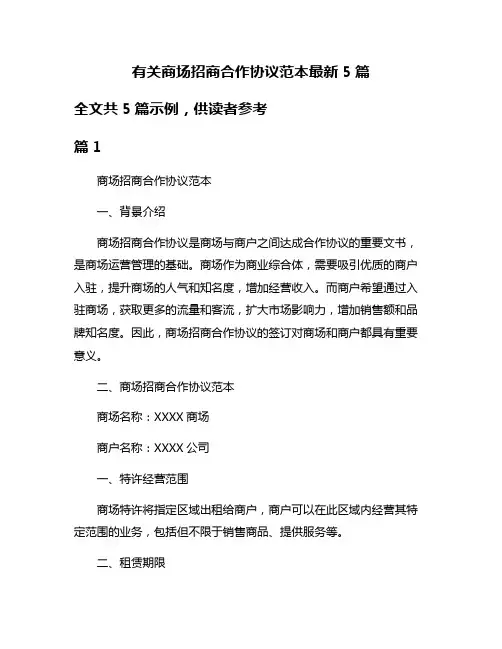 有关商场招商合作协议范本最新 5 篇

全文共 5 篇示例，供读者参考

篇 1

商场招商合作协议范本

一、背景介绍

商场招商合作协议是商场与商户之间达成合作协议的重要文书，是商场运营管理的基础。商场作为商业综合体，需要吸引优质的商户入驻，提升商场的人气和知名度，增加经营收入。而商户希望通过入驻商场，获取更多的流量和客流，扩大市场影响力，增加销售额和品牌知名度。因此，商场招商合作协议的签订对商场和商户都具有重要意义。

二、商场招商合作协议范本

商场名称：XXXX 商场

商户名称：XXXX 公司

一、特许经营范围

商场特许将指定区域出租给商户，商户可以在此区域内经营其特定范围的业务，包括但不限于销售商品、提供服务等。

二、租赁期限